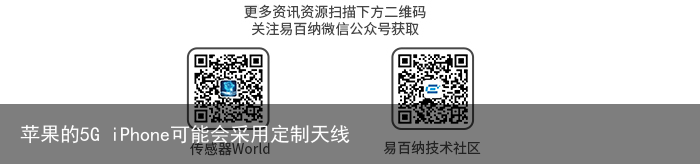 更多资讯资源扫描下方二维码
关注易百纳微信公众号获取

苹果的5G iPhone可能会采用定制天线

传感器World

易百纳技术社区